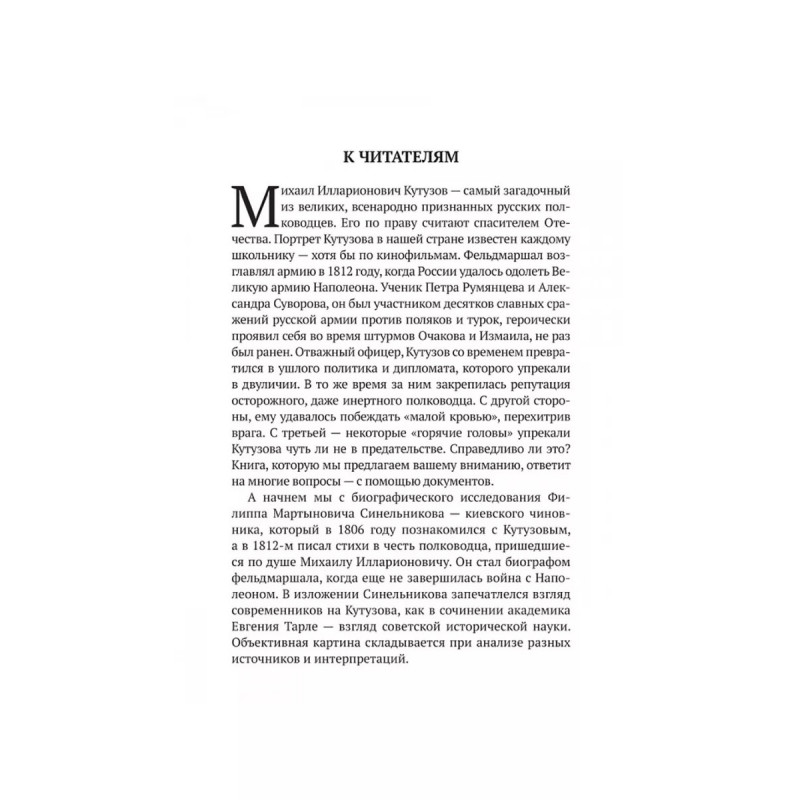 К ЧИТАТЕЛЯМ

Михаил Илларионович Кутузов — самый загадочный из великих, всенародно признанных русских полководцев. Его по праву считают спасителем Отечества. Портрет Кутузова в нашей стране известен каждому школьнику — хотя бы по кинофильмам. Фельдмаршал возглавлял армию в 1812 году, когда России удалось одолеть Великую армию Наполеона. Ученик Петра Румянцева и Александра Суворова, он был участником десятков славных сражений русской армии против поляков и турок, героически проявил себя во время штурмов Очакова и Измаила, не раз был ранен. Отважный офицер, Кутузов со временем превратился в ушлого политика и дипломата, которого упрекали в двуличии. В то же время за ним закрепилась репутация осторожного, даже инертного полководца. С другой стороны, ему удавалось побеждать «малой кровью», перехитрив врага. С третьей — некоторые «горячие головы» упрекали Кутузова чуть ли не в предательстве. Справедливо ли это? Книга, которую мы предлагаем вашему вниманию, ответит на многие вопросы — с помощью документов.

А начнем мы с биографического исследования Филиппа Мартыновича Синельникова — киевского чиновника, который в 1806 году познакомился с Кутузовым, а в 1812-м писал стихи в честь полководца, пришедшиеся по душе Михаилу Илларионовичу. Он стал биографом фельдмаршала, когда еще не завершилась война с Наполеоном. В изложении Синельникова запечатлелся взгляд современников на Кутузова, как в сочинении академика Евгения Тарле — взгляд советской исторической науки. Объективная картина складывается при анализе разных источников и интерпретаций.